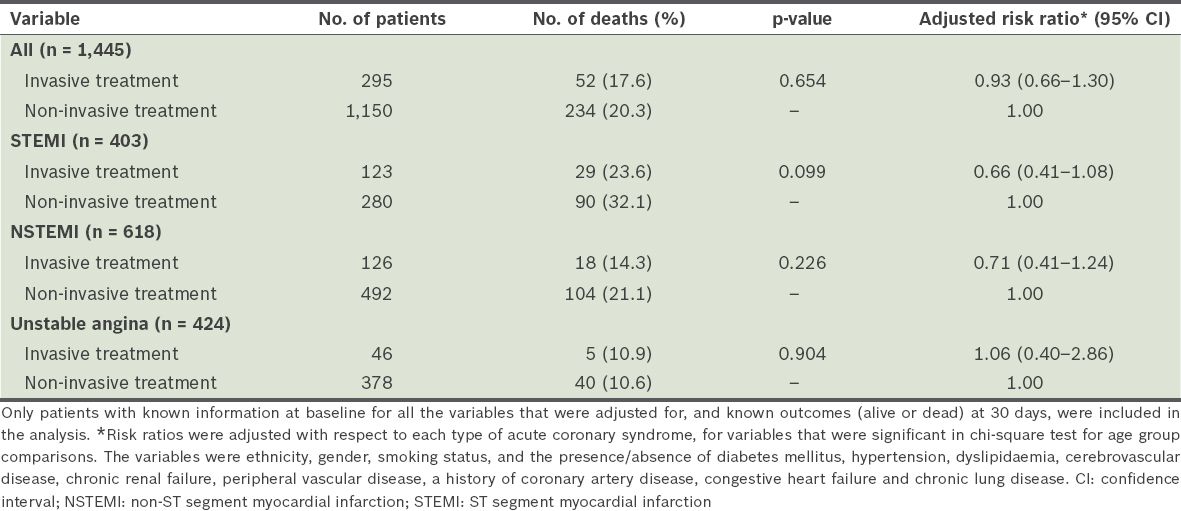 | Variable | No. of patients | No. of deaths (%) | p-value | Adjusted risk ratio* (95% CI) |
|---|---|---|---|---|
| **All (n = 1,445)** | | | | |
| Invasive treatment | 295 | 52 (17.6) | 0.654 | 0.93 (0.66–1.30) |
| Non-invasive treatment | 1,150 | 234 (20.3) | – | 1.00 |
| **STEMI (n = 403)** | | | | |
| Invasive treatment | 123 | 29 (23.6) | 0.099 | 0.66 (0.41–1.08) |
| Non-invasive treatment | 280 | 90 (32.1) | – | 1.00 |
| **NSTEMI (n = 618)** | | | | |
| Invasive treatment | 126 | 18 (14.3) | 0.226 | 0.71 (0.41–1.24) |
| Non-invasive treatment | 492 | 104 (21.1) | – | 1.00 |
| **Unstable angina (n = 424)** | | | | |
| Invasive treatment | 46 | 5 (10.9) | 0.904 | 1.06 (0.40–2.86) |
| Non-invasive treatment | 378 | 40 (10.6) | – | 1.00 |

Only patients with known information at baseline for all the variables that were adjusted for, and known outcomes (alive or dead) at 30 days, were included in the analysis. *Risk ratios were adjusted with respect to each type of acute coronary syndrome, for variables that were significant in chi-square test for age group comparisons. The variables were ethnicity, gender, smoking status, and the presence/absence of diabetes mellitus, hypertension, dyslipidaemia, cerebrovascular disease, chronic renal failure, peripheral vascular disease, a history of coronary artery disease, congestive heart failure and chronic lung disease. CI: confidence interval; NSTEMI: non-ST segment myocardial infarction; STEMI: ST segment myocardial infarction